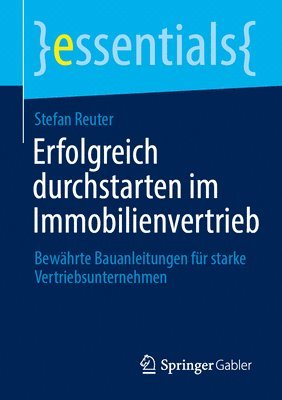 }essentials{

Stefan Reuter

Erfolgreich durchstarten im Immobilienvertrieb

Bewährte Bauanleitungen für starke Vertriebsunternehmen

Springer Gabler